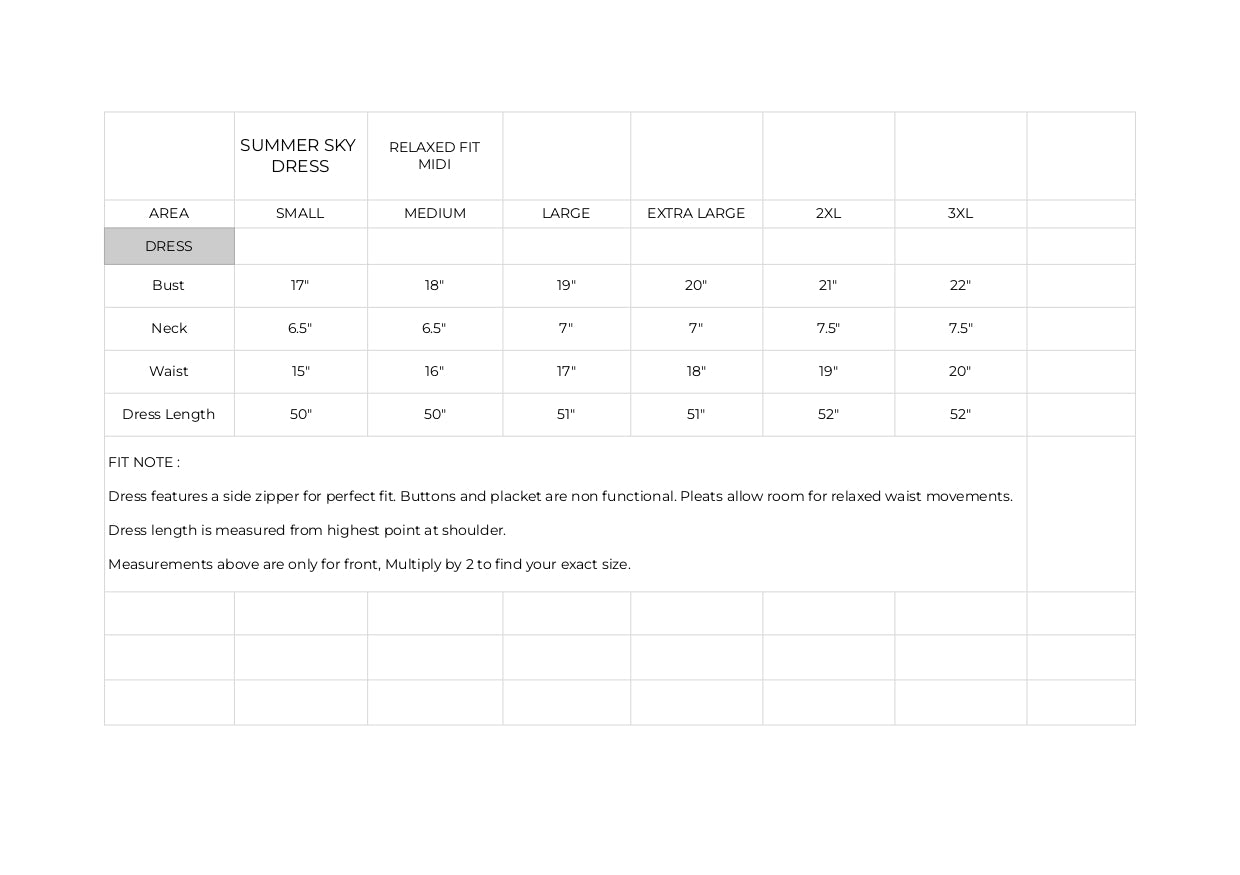 |  | SUMMER SKY DRESS | RELAXED FIT MIDI |  |  |  |  |  |
|---|---|---|---|---|---|---|---|
| AREA | SMALL | MEDIUM | LARGE | EXTRA LARGE | 2XL | 3XL |  |
| DRESS |  |  |  |  |  |  |  |
| Bust | 17" | 18" | 19" | 20" | 21" | 22" |  |
| Neck | 6.5" | 6.5" | 7" | 7" | 7.5" | 7.5" |  |
| Waist | 15" | 16" | 17" | 18" | 19" | 20" |  |
| Dress Length | 50" | 50" | 51" | 51" | 52" | 52" |  |

FIT NOTE :

Dress features a side zipper for perfect fit. Buttons and placket are non functional. Pleats allow room for relaxed waist movements.

Dress length is measured from highest point at shoulder.

Measurements above are only for front, Multiply by 2 to find your exact size.